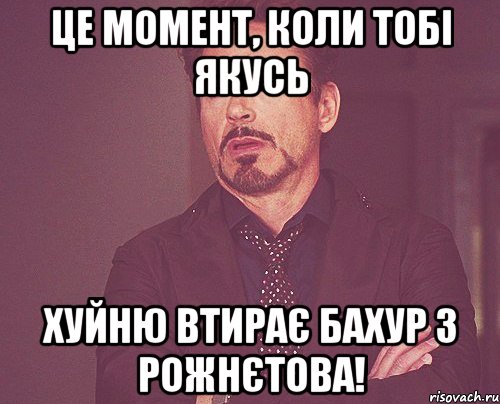 ЦЕ МОМЕНТ, КОЛИ ТОБІ ЯКУСЬ

ХУЙНЮ ВТИРАЄ БАХУР З РОЖНЄТОВА!

risovach.ru